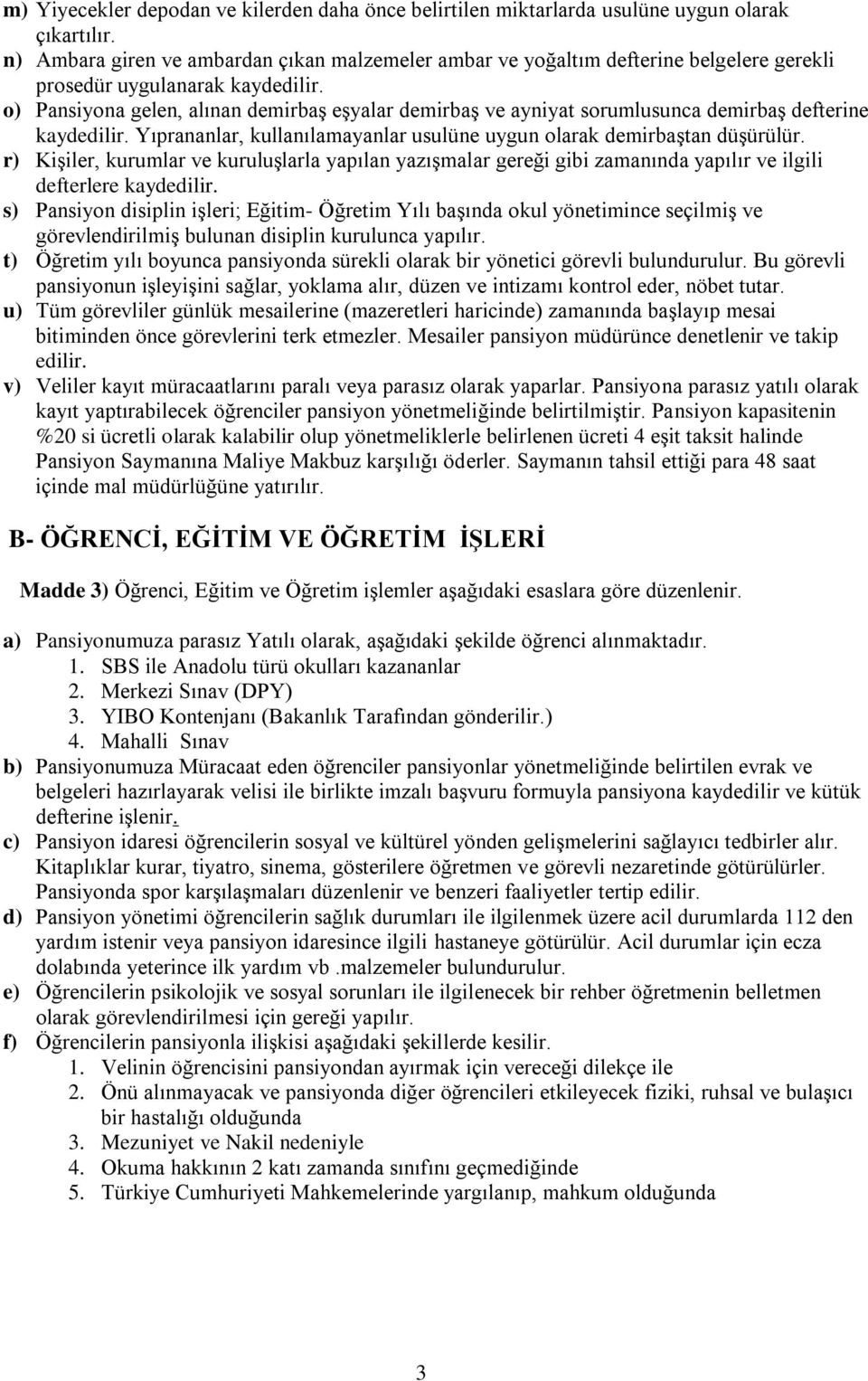 m) Yiyecekler depodan ve kilerden daha önce belirtilen miktarlarda usulüne uygun olarak çıkartılır.
n) Ambara giren ve ambardan çıkan malzemeler ambar ve yoğaltım defterine belgelere gerekli prosedür uygulanarak kaydedilir.
o) Pansiyona gelen, alınan demirbaş eşyalar demirbaş ve ayniyat sorumlusunca demirbaş defterine kaydedilir. Yıprananlar, kullanılamayanlar usulüne uygun olarak demirbaştan düşürülür.
r) Kişiler, kurumlar ve kuruluşlarla yapılan yazışmalar gereği gibi zamanında yapılır ve ilgili defterlere kaydedilir.
s) Pansiyon disiplin işleri; Eğitim- Öğretim Yılı başında okul yönetimince seçilmiş ve görevlendirilmiş bulunan disiplin kurulunca yapılır.
t) Öğretim yılı boyunca pansiyonda sürekli olarak bir yönetici görevli bulundurulur. Bu görevli pansiyonun işleyişini sağlar, yoklama alır, düzen ve intizamı kontrol eder, nöbet tutar.
u) Tüm görevliler günlük mesailerine (mazeretleri haricinde) zamanında başlayıp mesai bitiminden önce görevlerini terk etmezler. Mesailer pansiyon müdürünce denetlenir ve takip edilir.
v) Veliler kayıt müracaatlarını paralı veya parasız olarak yaparlar. Pansiyona parasız yatılı olarak kayıt yaptırabilecek öğrenciler pansiyon yönetmeliğinde belirtilmiştir. Pansiyon kapasitenin %20 si ücretli olarak kalabilir olup yönetmeliklerle belirlenen ücreti 4 eşit taksit halinde Pansiyon Saymanına Maliye Makbuz karşılığı öderler. Saymanın tahsil ettiği para 48 saat içinde mal müdürlüğüne yatırılır.

B- ÖĞRENCİ, EĞİTİM VE ÖĞRETİM İŞLERİ

Madde 3) Öğrenci, Eğitim ve Öğretim işlemler aşağıdaki esaslara göre düzenlenir.

a) Pansiyonumuza parasız Yatılı olarak, aşağıdaki şekilde öğrenci alınmaktadır.
1. SBS ile Anadolu türü okulları kazananlar
2. Merkezi Sınav (DPY)
3. YIBO Kontenjanı (Bakanlık Tarafından gönderilir.)
4. Mahalli Sınav
b) Pansiyonumuza Müracaat eden öğrenciler pansiyonlar yönetmeliğinde belirtilen evrak ve belgeleri hazırlayarak velisi ile birlikte imzalı başvuru formuyla pansiyona kaydedilir ve kütük defterine işlenir.
c) Pansiyon idaresi öğrencilerin sosyal ve kültürel yönden gelişmelerini sağlayıcı tedbirler alır. Kitaplıklar kurar, tiyatro, sinema, gösterilere öğretmen ve görevli nezaretinde götürülürler. Pansiyonda spor karşılaşmaları düzenlenir ve benzeri faaliyetler tertip edilir.
d) Pansiyon yönetimi öğrencilerin sağlık durumları ile ilgilenmek üzere acil durumlarda 112 den yardım istenir veya pansiyon idaresince ilgili hastaneye götürülür. Acil durumlar için ecza dolabında yeterince ilk yardım vb .malzemeler bulundurulur.
e) Öğrencilerin psikolojik ve sosyal sorunları ile ilgilenecek bir rehber öğretmenin belletmen olarak görevlendirilmesi için gereği yapılır.
f) Öğrencilerin pansiyonla ilişkisi aşağıdaki şekillerde kesilir.
1. Velinin öğrencisini pansiyondan ayırmak için vereceği dilekçe ile
2. Önü alınmayacak ve pansiyonda diğer öğrencileri etkileyecek fiziki, ruhsal ve bulaşıcı bir hastalığı olduğunda
3. Mezuniyet ve Nakil nedeniyle
4. Okuma hakkının 2 katı zamanda sınıfını geçmediğinde
5. Türkiye Cumhuriyeti Mahkemelerinde yargılanıp, mahkum olduğunda

3